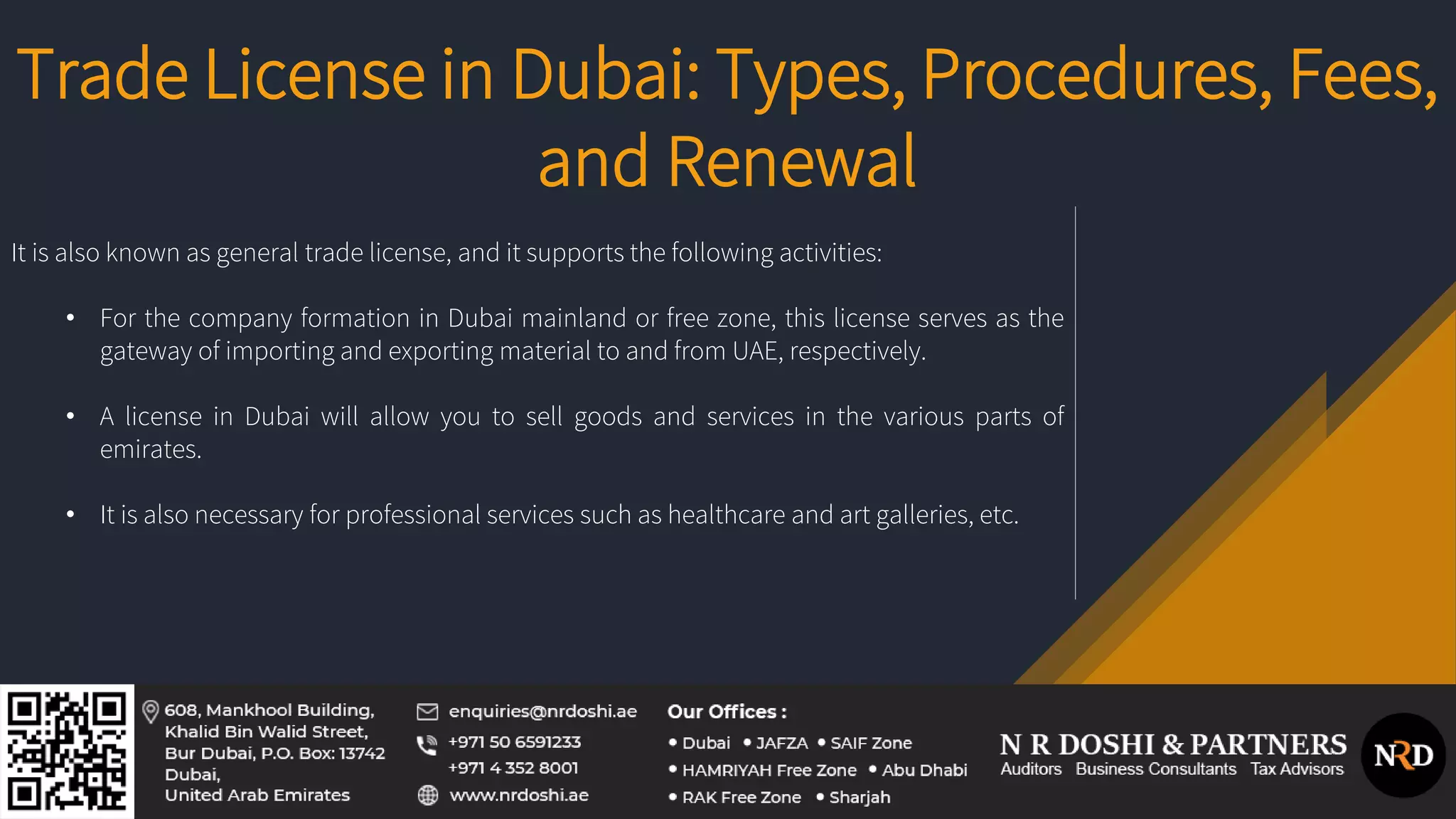 Trade License in Dubai: Types, Procedures, Fees, and Renewal

It is also known as general trade license, and it supports the following activities:

• For the company formation in Dubai mainland or free zone, this license serves as the gateway of importing and exporting material to and from UAE, respectively.

• A license in Dubai will allow you to sell goods and services in the various parts of emirates.

• It is also necessary for professional services such as healthcare and art galleries, etc.

608, Mankhool Building, Khalid Bin Walid Street, Bur Dubai, P.O. Box: 13742 Dubai, United Arab Emirates

enquiries@nrdoshi.ae
+971 50 6591233
+971 4 352 8001
www.nrdoshi.ae

Our Offices :
• Dubai • JAFZA • SAIF Zone
• HAMRIYAH Free Zone • Abu Dhabi
• RAK Free Zone • Sharjah

N R DOSHI & PARTNERS
Auditors Business Consultants Tax Advisors

NRD